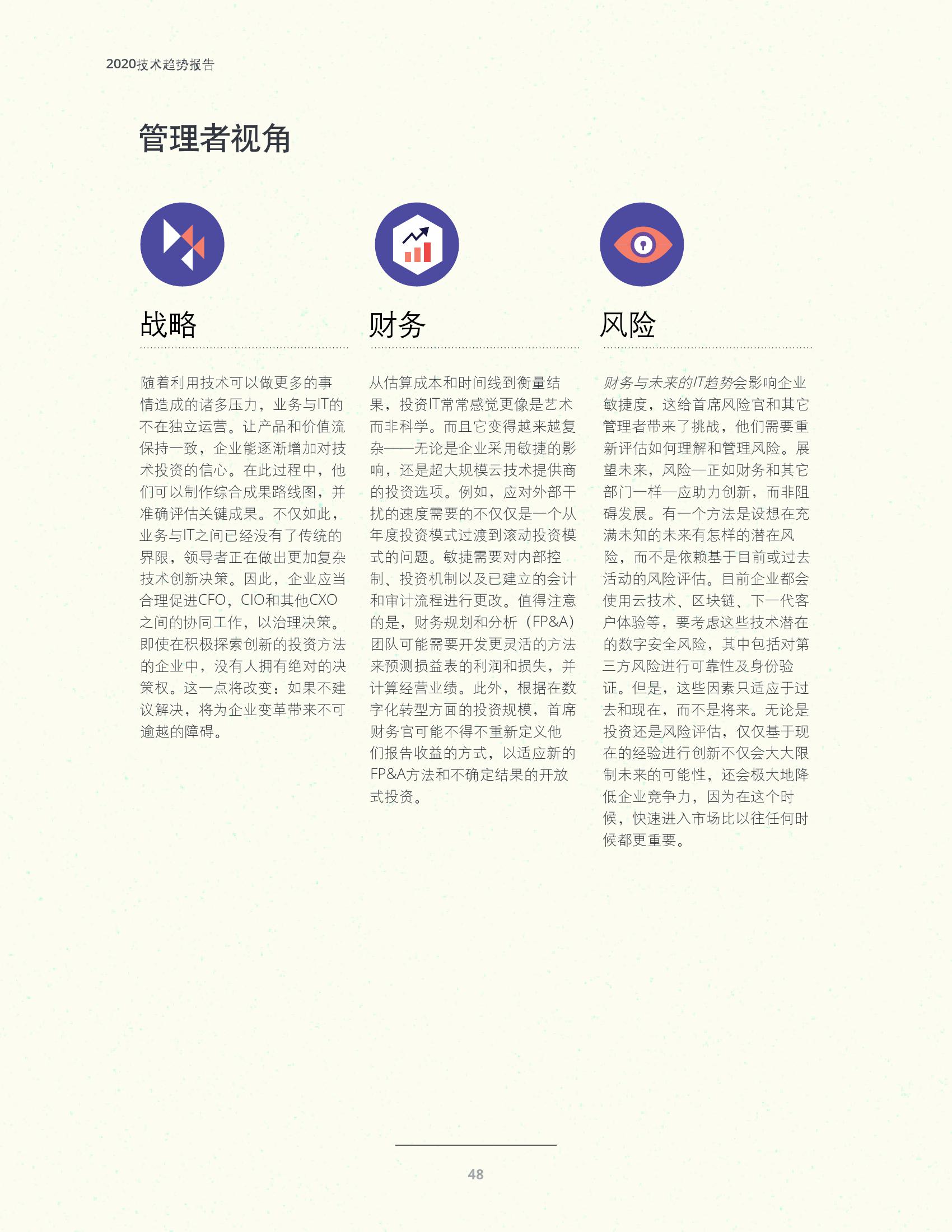 2020技术趋势报告

管理者视角

战略

随着利用技术可以做更多的事情造成的诸多压力，业务与IT的不在独立运营。让产品和价值流保持一致，企业能逐渐增加对技术投资的信心。在此过程中，他们可以制作综合成果路线图，并准确评估关键成果。不仅如此，业务与IT之间已经没有了传统的界限，领导者正在做出更加复杂技术创新决策。因此，企业应当合理促进CFO，CIO和其他CXO之间的协同工作，以治理决策。即使在积极探索创新的投资方法的企业中，没有人拥有绝对的决策权。这一点将改变：如果不建议解决，将为企业变革带来不可逾越的障碍。

财务

从估算成本和时间线到衡量结果，投资IT常常感觉更像是艺术而非科学。而且它变得越来越复杂——无论是企业采用敏捷的影响，还是超大规模云技术提供商的投资选项。例如，应对外部干扰的速度需要的不仅仅是一个从年度投资模式过渡到滚动投资模式的问题。敏捷需要对内部控制、投资机制以及已建立的会计和审计流程进行更改。值得注意的是，财务规划和分析（FP&A）团队可能需要开发更灵活的方法来预测损益表的利润和损失，并计算经营业绩。此外，根据在数字化转型方面的投资规模，首席财务官可能不得不重新定义他们报告收益的方式，以适应新的FP&A方法和不确定结果的开放式投资。

风险

财务与未来的IT趋势会影响企业敏捷度，这给首席风险官和其它管理者带来了挑战，他们需要重新评估如何理解和管理风险。展望未来，风险—正如财务和其它部门一样—应助力创新，而非阻碍发展。有一个方法是设想在充满未知的未来有怎样的潜在风险，而不是依赖基于目前或过去活动的风险评估。目前企业都会使用云技术、区块链、下一代客户体验等，要考虑这些技术潜在的数字安全风险，其中包括对第三方风险进行可靠性及身份验证。但是，这些因素只适应于过去和现在，而不是将来。无论是投资还是风险评估，仅仅基于现在的经验进行创新不仅会大大限制未来的可能性，还会极大地降低企业竞争力，因为在这个时候，快速进入市场比以往任何时候都更重要。

48